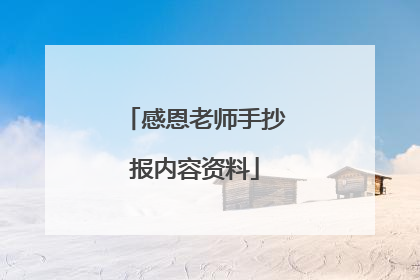 「感恩老师手抄报内容资料」